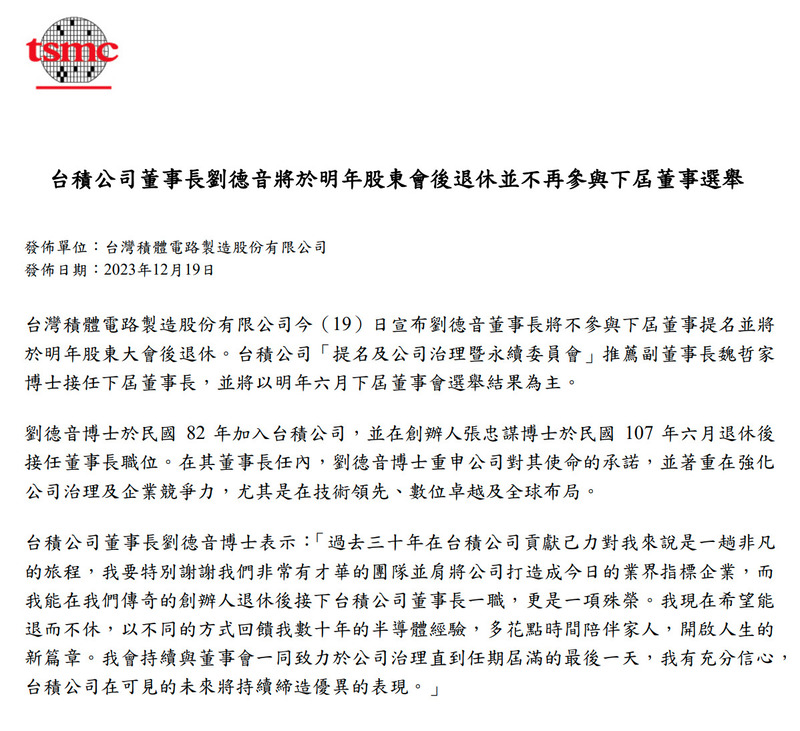 tsmc

台積公司董事長劉德音將於明年股東會後退休並不再參與下屆董事選舉

發佈單位：台灣積體電路製造股份有限公司
發佈日期：2023年12月19日

台灣積體電路製造股份有限公司今（19）日宣布劉德音董事長將不參與下屆董事提名並將於明年股東大會後退休。台積公司「提名及公司治理暨永續委員會」推薦副董事長魏哲家博士接任下屆董事長，並將以明年六月下屆董事會選舉結果為主。

劉德音博士於民國 82 年加入台積公司，並在創辦人張忠謀博士於民國 107 年六月退休後接任董事長職位。在其董事長任內，劉德音博士重申公司對其使命的承諾，並著重在強化公司治理及企業競爭力，尤其是在技術領先、數位卓越及全球布局。

台積公司董事長劉德音博士表示：「過去三十年在台積公司貢獻己力對我來說是一趟非凡的旅程，我要特別謝謝我們非常有才華的團隊並肩將公司打造成今日的業界指標企業，而我能在我們傳奇的創辦人退休後接下台積公司董事長一職，更是一項殊榮。我現在希望能退而不休，以不同的方式回饋我數十年的半導體經驗，多花點時間陪伴家人，開啟人生的新篇章。我會持續與董事會一同致力於公司治理直到任期屆滿的最後一天，我有充分信心，台積公司在可見的未來將持續締造優異的表現。」